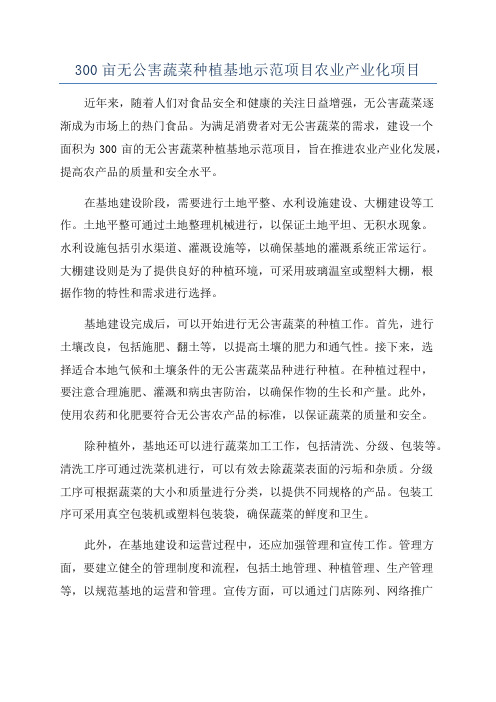 300 亩无公害蔬菜种植基地示范项目农业产业化项目

近年来，随着人们对食品安全和健康的关注日益增强，无公害蔬菜逐渐成为市场上的热门食品。为满足消费者对无公害蔬菜的需求，建设一个面积为 300 亩的无公害蔬菜种植基地示范项目，旨在推进农业产业化发展，提高农产品的质量和安全水平。

在基地建设阶段，需要进行土地平整、水利设施建设、大棚建设等工作。土地平整可通过土地整理机械进行，以保证土地平坦、无积水现象。水利设施包括引水渠道、灌溉设施等，以确保基地的灌溉系统正常运行。大棚建设则是为了提供良好的种植环境，可采用玻璃温室或塑料大棚，根据作物的特性和需求进行选择。

基地建设完成后，可以开始进行无公害蔬菜的种植工作。首先，进行土壤改良，包括施肥、翻土等，以提高土壤的肥力和通气性。接下来，选择适合本地气候和土壤条件的无公害蔬菜品种进行种植。在种植过程中，要注意合理施肥、灌溉和病虫害防治，以确保作物的生长和产量。此外，使用农药和化肥要符合无公害农产品的标准，以保证蔬菜的质量和安全。

除种植外，基地还可以进行蔬菜加工工作，包括清洗、分级、包装等。清洗工序可通过洗菜机进行，可以有效去除蔬菜表面的污垢和杂质。分级工序可根据蔬菜的大小和质量进行分类，以提供不同规格的产品。包装工序可采用真空包装机或塑料包装袋，确保蔬菜的鲜度和卫生。

此外，在基地建设和运营过程中，还应加强管理和宣传工作。管理方面，要建立健全的管理制度和流程，包括土地管理、种植管理、生产管理等，以规范基地的运营和管理。宣传方面，可以通过门店陈列、网络推广